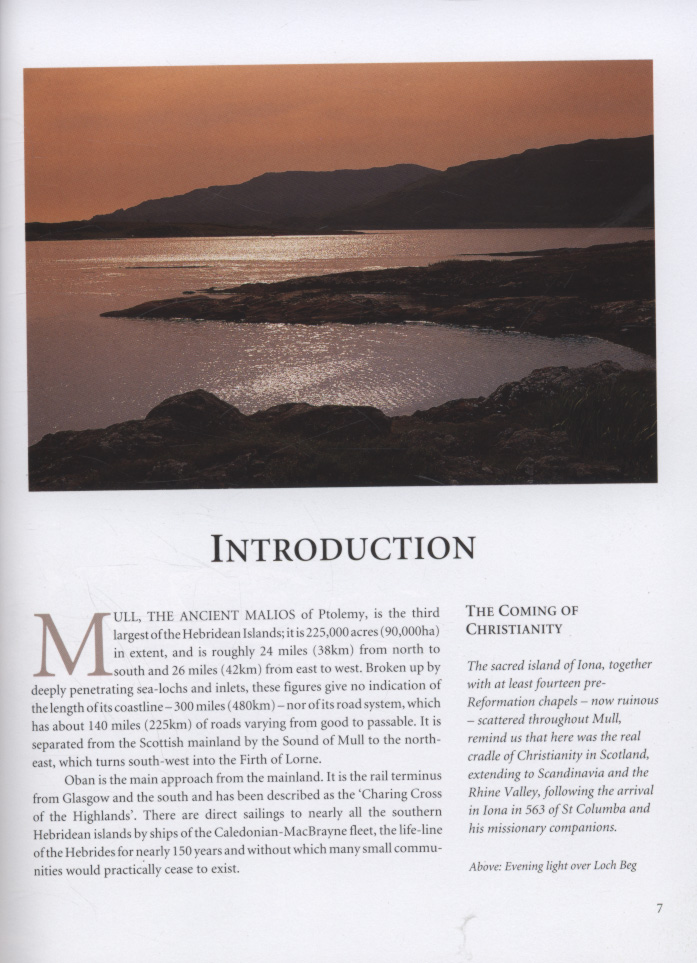 INTRODUCTION

MULL, THE ANCIENT MALIOS of Ptolemy, is the third largest of the Hebridean Islands; it is 225,000 acres (90,000ha) in extent, and is roughly 24 miles (38km) from north to south and 26 miles (42km) from east to west. Broken up by deeply penetrating sea-lochs and inlets, these figures give no indication of the length of its coastline – 300 miles (480km) – nor of its road system, which has about 140 miles (225km) of roads varying from good to passable. It is separated from the Scottish mainland by the Sound of Mull to the north-east, which turns south-west into the Firth of Lorne.

Oban is the main approach from the mainland. It is the rail terminus from Glasgow and the south and has been described as the 'Charing Cross of the Highlands'. There are direct sailings to nearly all the southern Hebridean islands by ships of the Caledonian-MacBrayne fleet, the life-line of the Hebrides for nearly 150 years and without which many small communities would practically cease to exist.

THE COMING OF CHRISTIANITY

The sacred island of Iona, together with at least fourteen pre-Reformation chapels – now ruinous – scattered throughout Mull, remind us that here was the real cradle of Christianity in Scotland, extending to Scandinavia and the Rhine Valley, following the arrival in Iona in 563 of St Columba and his missionary companions.

Above: Evening light over Loch Beg

7